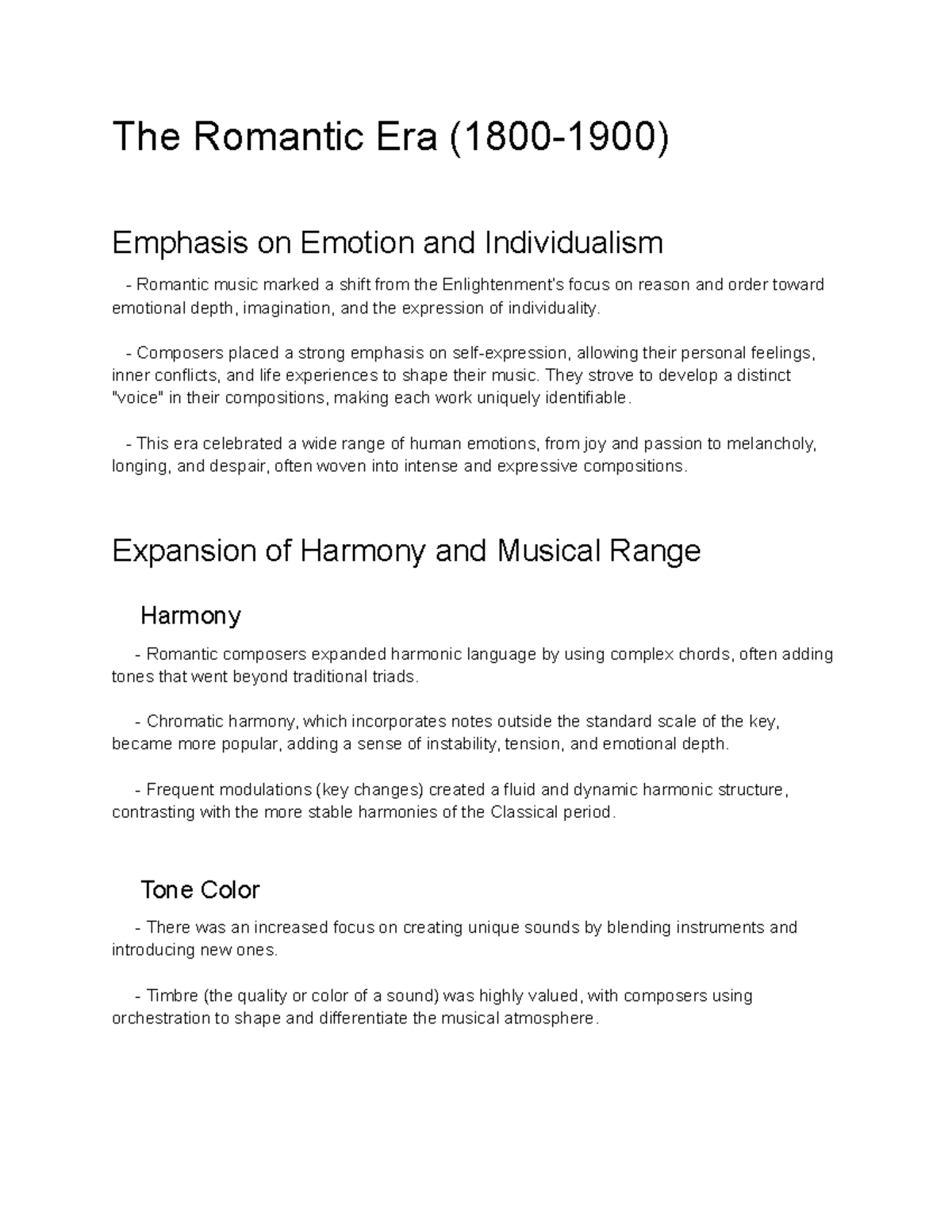 The Romantic Era (1800-1900)

Emphasis on Emotion and Individualism

- Romantic music marked a shift from the Enlightenment's focus on reason and order toward emotional depth, imagination, and the expression of individuality.

- Composers placed a strong emphasis on self-expression, allowing their personal feelings, inner conflicts, and life experiences to shape their music. They strove to develop a distinct "voice" in their compositions, making each work uniquely identifiable.

- This era celebrated a wide range of human emotions, from joy and passion to melancholy, longing, and despair, often woven into intense and expressive compositions.

Expansion of Harmony and Musical Range

Harmony

- Romantic composers expanded harmonic language by using complex chords, often adding tones that went beyond traditional triads.

- Chromatic harmony, which incorporates notes outside the standard scale of the key, became more popular, adding a sense of instability, tension, and emotional depth.

- Frequent modulations (key changes) created a fluid and dynamic harmonic structure, contrasting with the more stable harmonies of the Classical period.

Tone Color

- There was an increased focus on creating unique sounds by blending instruments and introducing new ones.

- Timbre (the quality or color of a sound) was highly valued, with composers using orchestration to shape and differentiate the musical atmosphere.